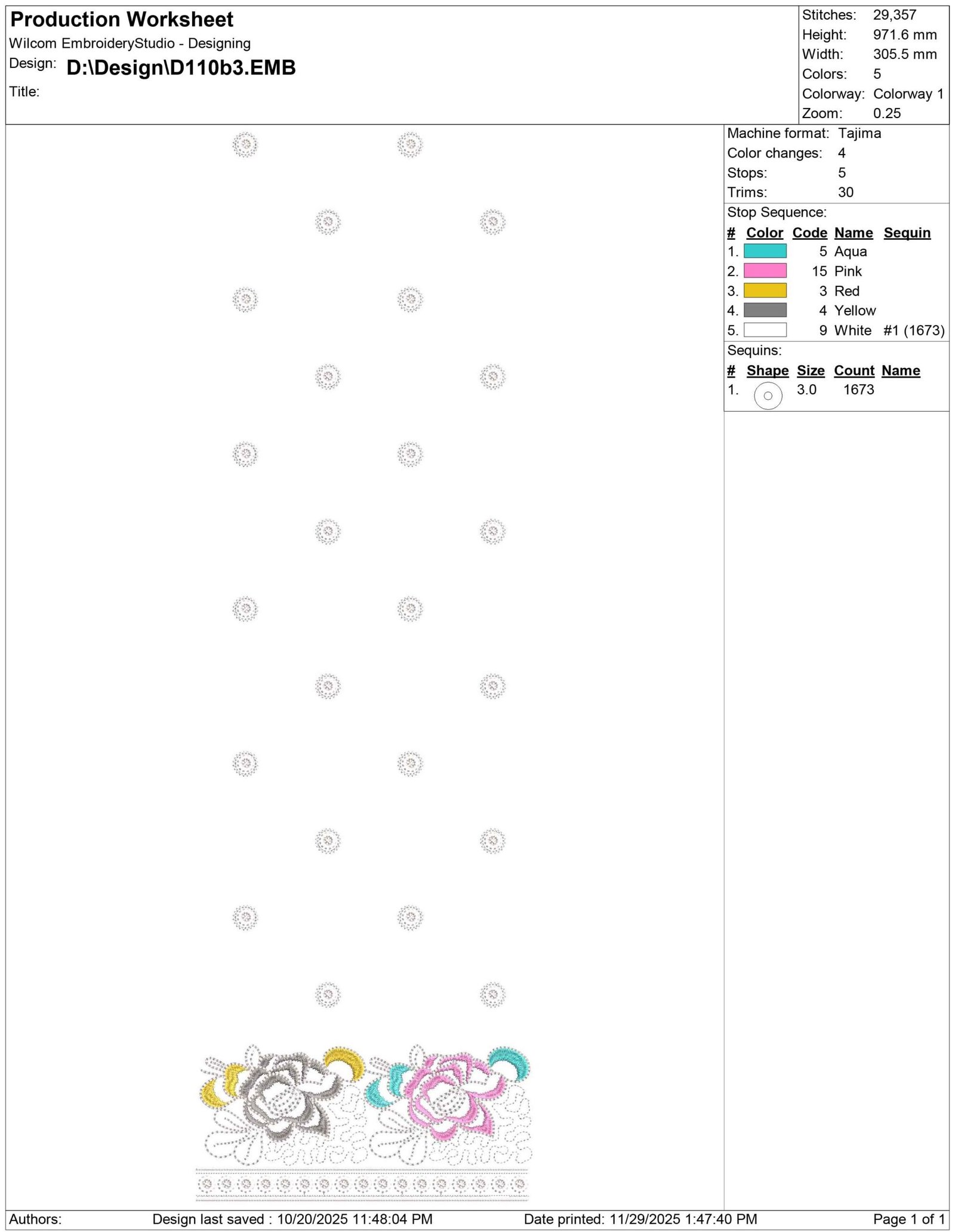 Production Worksheet
Wilcom EmbroideryStudio - Designing
Design: D:\Design\D110b3.EMB
Title:

Stitches: 29,357
Height: 971.6 mm
Width: 305.5 mm
Colors: 5
Colorway: Colorway 1
Zoom: 0.25

Machine format: Tajima
Color changes: 4
Stops: 5
Trims: 30

Stop Sequence:

| # | Color | Code | Name | Sequin |
|---|---|---|---|---|
| 1. | | 5 | Aqua | |
| 2. | | 15 | Pink | |
| 3. | | 3 | Red | |
| 4. | | 4 | Yellow | |
| 5. | | 9 | White | #1 (1673) |

Sequins:

| # | Shape | Size | Count | Name |
|---|---|---|---|---|
| 1. | | 3.0 | 1673 | |

Authors: Design last saved : 10/20/2025 11:48:04 PM Date printed: 11/29/2025 1:47:40 PM Page 1 of 1